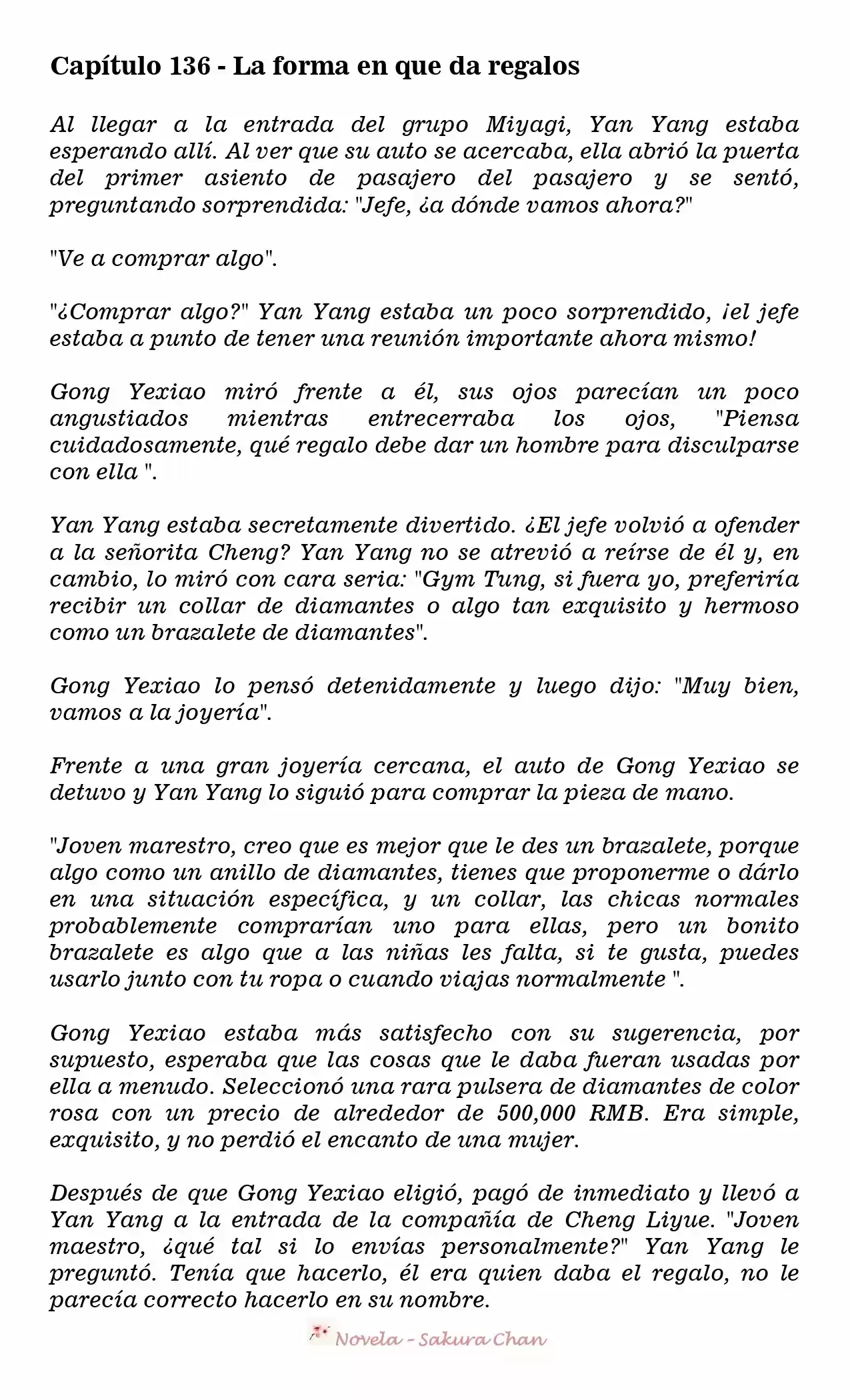 Capítulo 136 - La forma en que da regalos

Al llegar a la entrada del grupo Miyagi, Yan Yang estaba esperando allí. Al ver que su auto se acercaba, ella abrió la puerta del primer asiento de pasajero del pasajero y se sentó, preguntando sorprendida: "Jefe, ¿a dónde vamos ahora?"

"Ve a comprar algo".

"¿Comprar algo?" Yan Yang estaba un poco sorprendido, ¡el jefe estaba a punto de tener una reunión importante ahora mismo!

Gong Yexiao miró frente a él, sus ojos parecían un poco angustiados mientras entrecerraba los ojos, "Piensa cuidadosamente, qué regalo debe dar un hombre para disculparse con ella ".

Yan Yang estaba secretamente divertido. ¿El jefe volvió a ofender a la señorita Cheng? Yan Yang no se atrevió a reírse de él y, en cambio, lo miró con cara seria: "Gym Tung, si fuera yo, preferiría recibir un collar de diamantes o algo tan exquisito y hermoso como un brazalete de diamantes".

Gong Yexiao lo pensó detenidamente y luego dijo: "Muy bien, vamos a la joyería".

Frente a una gran joyería cercana, el auto de Gong Yexiao se detuvo y Yan Yang lo siguió para comprar la pieza de mano.

"Joven marestro, creo que es mejor que le des un brazalete, porque algo como un anillo de diamantes, tienes que proponerme o dárlo en una situación específica, y un collar, las chicas normales probablemente comprarían uno para ellas, pero un bonito brazalete es algo que a las niñas les falta, si te gusta, puedes usarlo junto con tu ropa o cuando viajas normalmente ".

Gong Yexiao estaba más satisfecho con su sugerencia, por supuesto, esperaba que las cosas que le daba fueran usadas por ella a menudo. Seleccionó una rara pulsera de diamantes de color rosa con un precio de alrededor de 500,000 RMB. Era simple, exquisito, y no perdió el encanto de una mujer.

Después de que Gong Yexiao eligió, pagó de inmediato y llevó a Yan Yang a la entrada de la compañía de Cheng Liyue. "Joven maestro, ¿qué tal si lo envías personalmente?" Yan Yang le preguntó. Tenía que hacerlo, él era quien daba el regalo, no le parecía correcto hacerlo en su nombre.

Novela - Sakura Chan